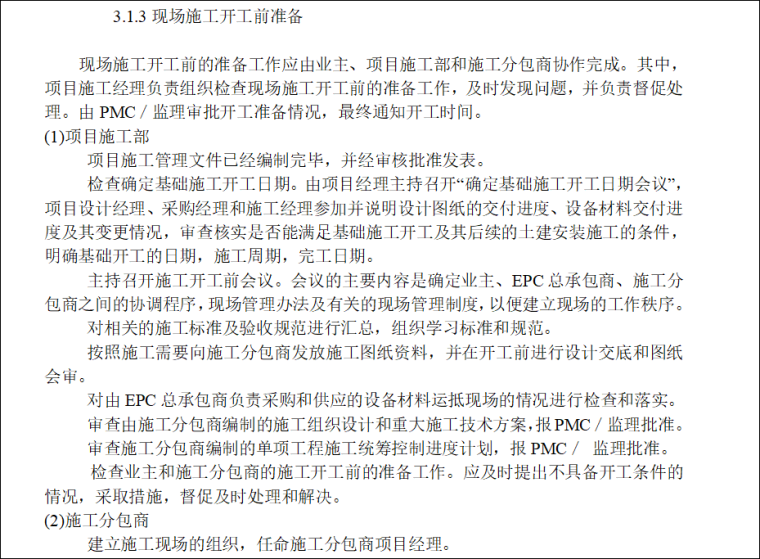 3.1.3 现场施工开工前准备

现场施工开工前的准备工作应由业主、项目施工部和施工分包商协作完成。其中，项目施工经理负责组织检查现场施工开工前的准备工作，及时发现问题，并负责督促处理。由 PMC / 监理审批开工准备情况，最终通知开工时间。

(1)项目施工部

项目施工管理文件已经编制完毕，并经审核批准发表。

检查确定基础施工开工日期。由项目经理主持召开“确定基础施工开工日期会议”，项目设计经理、采购经理和施工经理参加并说明设计图纸的交付进度、设备材料交付进度及其变更情况，审查核实是否能满足基础施工开工及其后续的土建安装施工的条件，明确基础开工的日期，施工周期，完工日期。

主持召开施工开工前会议。会议的主要内容是确定业主、EPC 总承包商、施工分包商之间的协调程序，现场管理办法及有关的现场管理制度，以便建立现场的工作秩序。

对相关的施工标准及验收规范进行汇总，组织学习标准和规范。

按照施工需要向施工分包商发放施工图纸资料，并在开工前进行设计交底和图纸会审。

对由 EPC 总承包商负责采购和供应的设备材料运抵现场的情况进行检查和落实。

审查由施工分包商编制的施工组织设计和重大施工技术方案，报 PMC / 监理批准。

审查施工分包商编制的单项工程施工统筹控制进度计划，报 PMC / 监理批准。

检查业主和施工分包商的施工开工前的准备工作。应及时提出不具备开工条件的情况，采取措施，督促及时处理和解决。

(2)施工分包商

建立施工现场的组织，任命施工分包商项目经理。